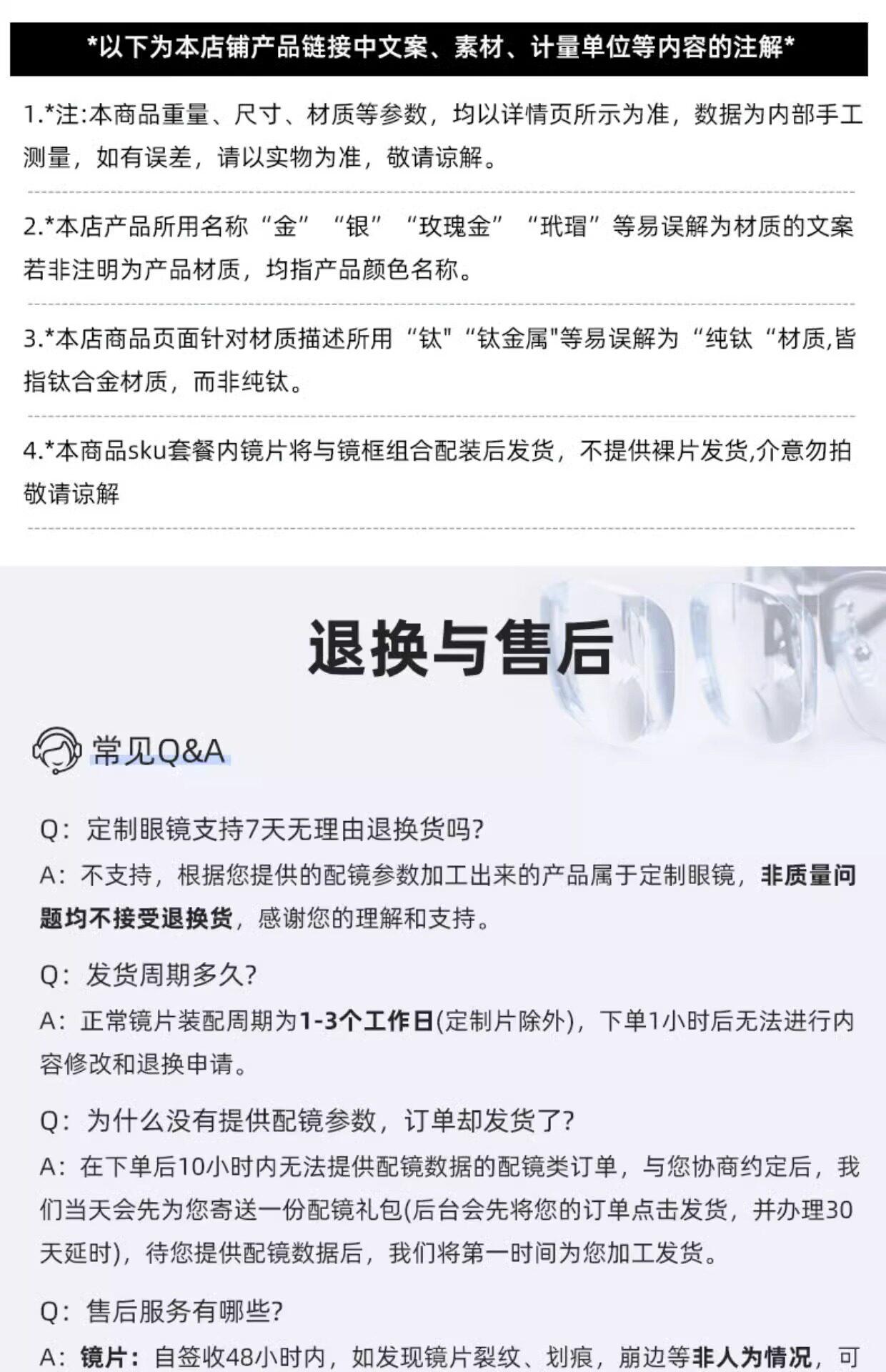 *以下为本店铺产品链接中文案、素材、计量单位等内容的注解*

1.*注:本商品重量、尺寸、材质等参数，均以详情页所示为准，数据为内部手工测量，如有误差，请以实物为准，敬请谅解。

2.*本店产品所用名称“金”“银”“玫瑰金”“玳瑁”等易误解为材质的文案若非注明为产品材质，均指产品颜色名称。

3.*本店商品页面针对材质描述所用“钛”“钛金属”等易误解为“纯钛“材质,皆指钛合金材质，而非纯钛。

4.*本商品sku套餐内镜片将与镜框组合配装后发货，不提供裸片发货,介意勿拍敬请谅解

退换与售后

常见Q&A

Q：定制眼镜支持7天无理由退换货吗?

A：不支持，根据您提供的配镜参数加工出来的产品属于定制眼镜，非质量问题均不接受退换货，感谢您的理解和支持。

Q：发货周期多久?

A：正常镜片装配周期为1-3个工作日(定制片除外)，下单1小时后无法进行内容修改和退换申请。

Q：为什么没有提供配镜参数，订单却发货了?

A：在下单后10小时内无法提供配镜数据的配镜类订单，与您协商约定后，我们当天会先为您寄送一份配镜礼包(后台会先将您的订单点击发货，并办理30天延时)，待您提供配镜数据后，我们将第一时间为您加工发货。

Q：售后服务有哪些?

A：镜片：自签收48小时内，如发现镜片裂纹、划痕，崩边等非人为情况，可